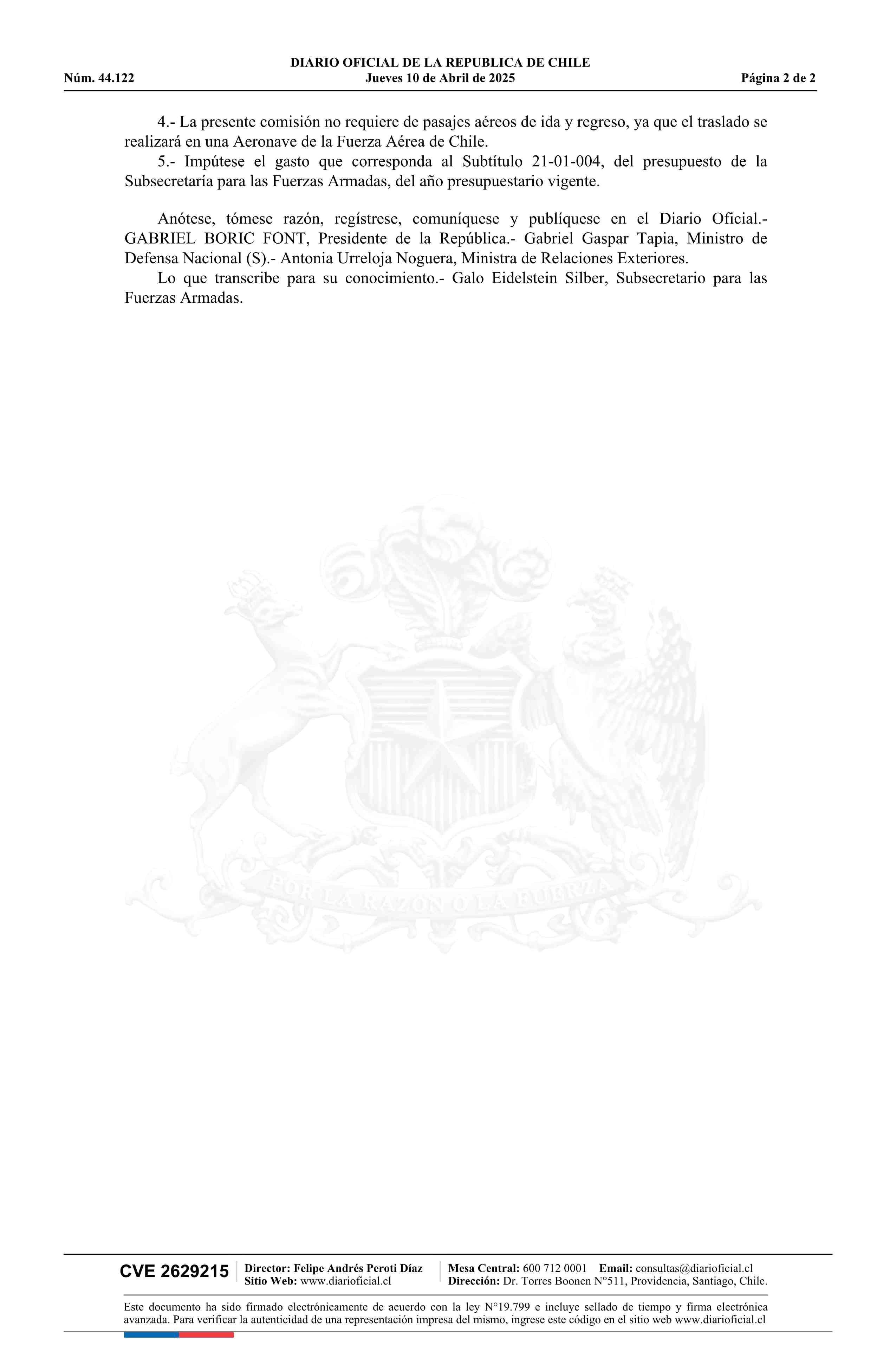 DIARIO OFICIAL DE LA REPUBLICA DE CHILE
Núm. 44.122 Jueves 10 de Abril de 2025 Página 2 de 2

4.- La presente comisión no requiere de pasajes aéreos de ida y regreso, ya que el traslado se realizará en una Aeronave de la Fuerza Aérea de Chile.

5.- Impútese el gasto que corresponda al Subtítulo 21-01-004, del presupuesto de la Subsecretaría para las Fuerzas Armadas, del año presupuestario vigente.

Anótese, tómese razón, regístrese, comuníquese y publíquese en el Diario Oficial.- GABRIEL BORIC FONT, Presidente de la República.- Gabriel Gaspar Tapia, Ministro de Defensa Nacional (S).- Antonia Urreloja Noguera, Ministra de Relaciones Exteriores.

Lo que transcribe para su conocimiento.- Galo Eidelstein Silber, Subsecretario para las Fuerzas Armadas.

POR LA RAZON O LA FUERZA

CVE 2629215 Director: Felipe Andrés Peroti Díaz
Sitio Web: www.diarioficial.cl
Mesa Central: 600 712 0001 Email: consultas@diarioficial.cl
Dirección: Dr. Torres Boonen N°511, Providencia, Santiago, Chile.

Este documento ha sido firmado electrónicamente de acuerdo con la ley N°19.799 e incluye sellado de tiempo y firma electrónica avanzada. Para verificar la autenticidad de una representación impresa del mismo, ingrese este código en el sitio web www.diarioficial.cl